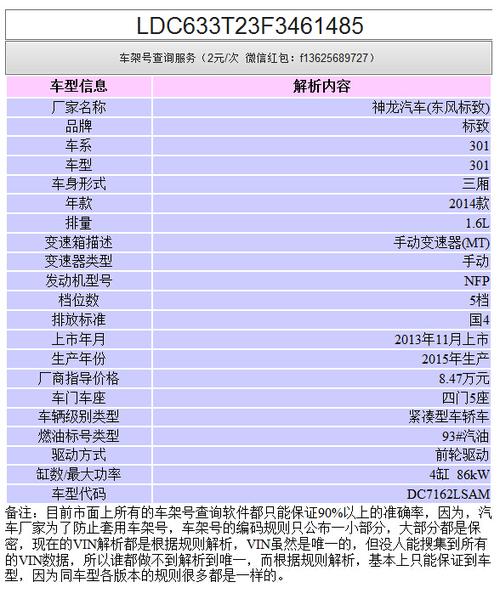 LDC633T23F3461485

车架号查询服务（2元/次 微信红包：f13625689727）

| 车型信息 | 解析内容 |
|---|---|
| 厂家名称 | 神龙汽车(东风标致) |
| 品牌 | 标致 |
| 车系 | 301 |
| 车型 | 301 |
| 车身形式 | 三厢 |
| 年款 | 2014款 |
| 排量 | 1.6L |
| 变速箱描述 | 手动变速器(MT) |
| 变速器类型 | 手动 |
| 发动机型号 | NFP |
| 档位数 | 5档 |
| 排放标准 | 国4 |
| 上市年月 | 2013年11月上市 |
| 生产年份 | 2015年生产 |
| 厂商指导价格 | 8.47万元 |
| 车门车座 | 四门5座 |
| 车辆级别类型 | 紧凑型车轿车 |
| 燃油标号类型 | 93#汽油 |
| 驱动方式 | 前轮驱动 |
| 缸数/最大功率 | 4缸 86kW |
| 车型代码 | DC7162LSAM |

备注：目前市面上所有的车架号查询软件都只能保证90%以上的准确率，因为，汽车厂家为了防止套用车架号，车架号的编码规则只公布一小部分，大部分都是保密，现在的VIN解析都是根据规则解析，VIN虽然是唯一的，但没人能搜集到所有的VIN数据，所以谁都做不到解析到唯一，而根据规则解析，基本上只能保证到车型，因为同车型各版本的规则很多都是一样的。